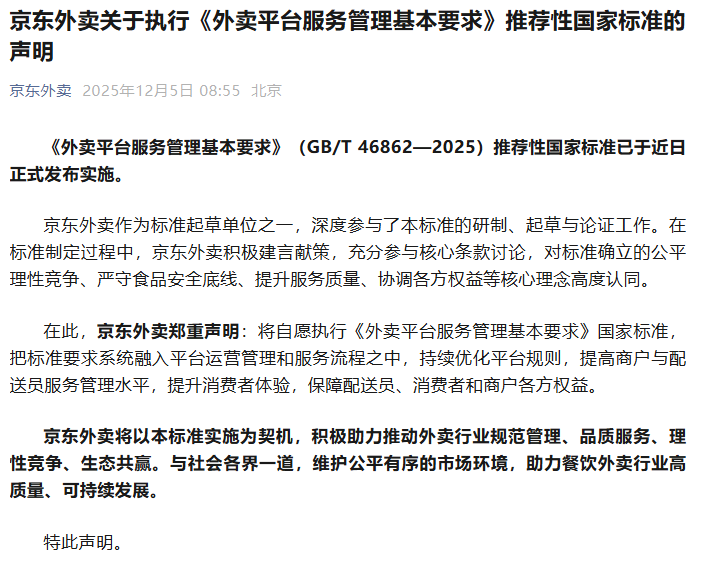 京东外卖关于执行《外卖平台服务管理基本要求》推荐性国家标准的声明

京东外卖 2025年12月5日 08:55 北京

《外卖平台服务管理基本要求》（GB/T 46862—2025）推荐性国家标准已于近日正式发布实施。

京东外卖作为标准起草单位之一，深度参与了本标准的研制、起草与论证工作。在标准制定过程中，京东外卖积极建言献策，充分参与核心条款讨论，对标准确立的公平理性竞争、严守食品安全底线、提升服务质量、协调各方权益等核心理念高度认同。

在此，京东外卖郑重声明：将自愿执行《外卖平台服务管理基本要求》国家标准，把标准要求系统融入平台运营管理和服务流程之中，持续优化平台规则，提高商户与配送员服务管理水平，提升消费者体验，保障配送员、消费者和商户各方权益。

京东外卖将以本标准实施为契机，积极助力推动外卖行业规范管理、品质服务、理性竞争、生态共赢。与社会各界一道，维护公平有序的市场环境，助力餐饮外卖行业高质量、可持续发展。

特此声明。